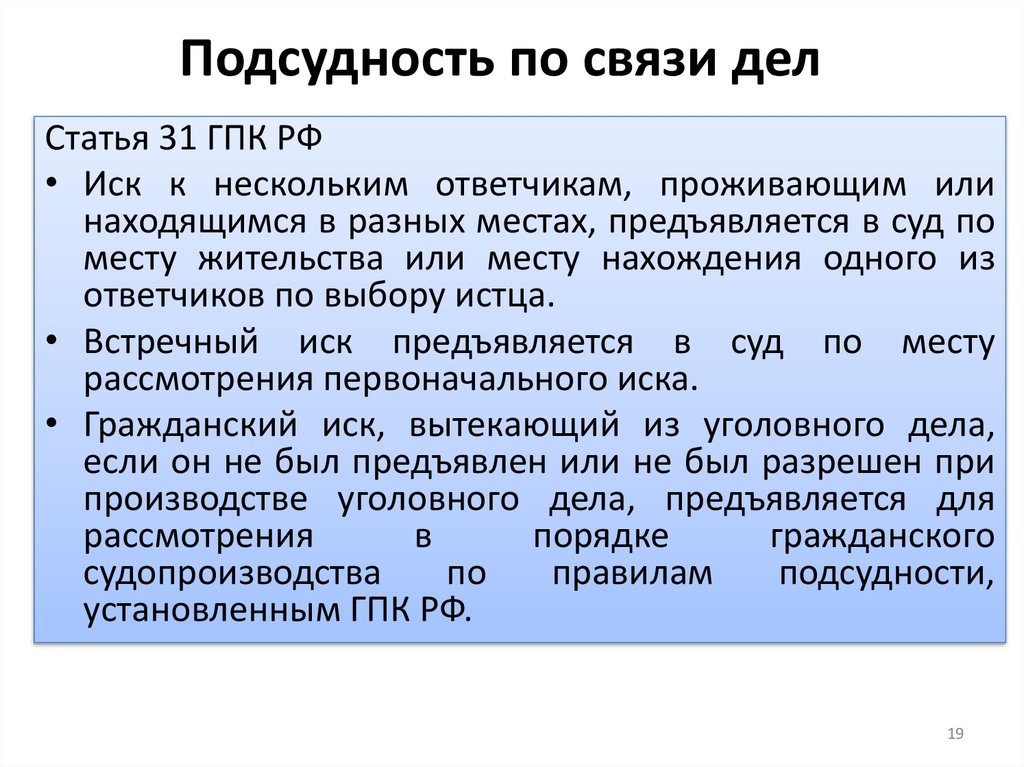 Подсудность по связи дел

Статья 31 ГПК РФ

• Иск к нескольким ответчикам, проживающим или находящимся в разных местах, предъявляется в суд по месту жительства или месту нахождения одного из ответчиков по выбору истца.

• Встречный иск предъявляется в суд по месту рассмотрения первоначального иска.

• Гражданский иск, вытекающий из уголовного дела, если он не был предъявлен или не был разрешен при производстве уголовного дела, предъявляется для рассмотрения в порядке гражданского судопроизводства по правилам подсудности, установленным ГПК РФ.

19